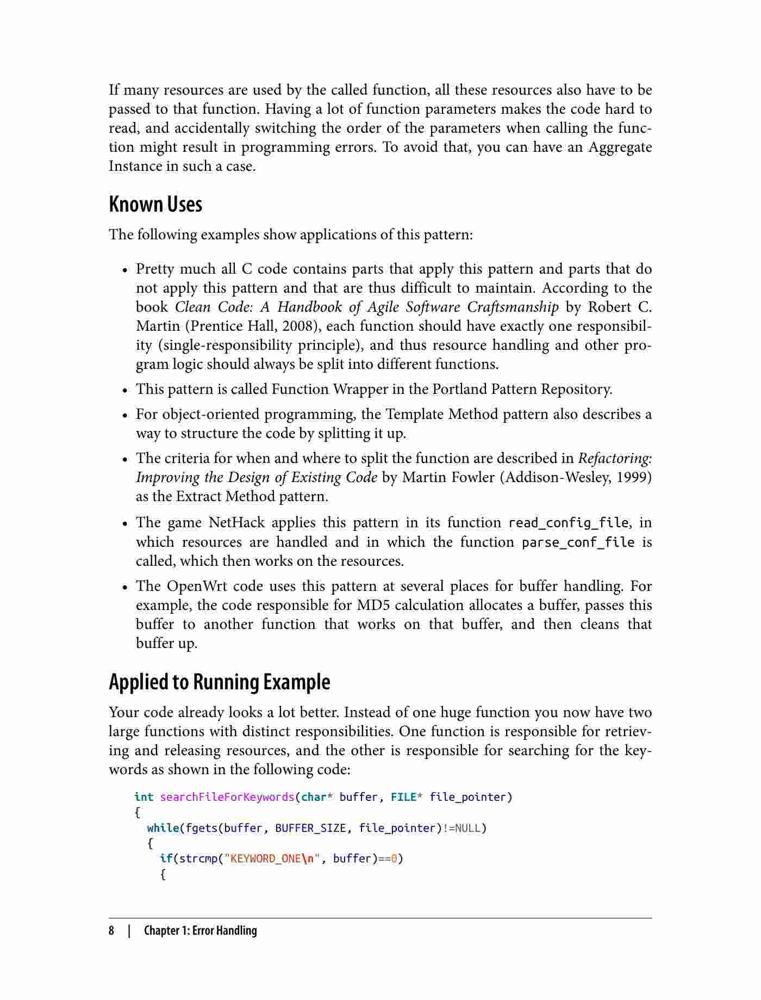 If many resources are used by the called function, all these resources also have to be passed to that function. Having a lot of function parameters makes the code hard to read, and accidentally switching the order of the parameters when calling the function might result in programming errors. To avoid that, you can have an Aggregate Instance in such a case.

Known Uses

The following examples show applications of this pattern:

• Pretty much all C code contains parts that apply this pattern and parts that do not apply this pattern and that are thus difficult to maintain. According to the book Clean Code: A Handbook of Agile Software Craftsmanship by Robert C. Martin (Prentice Hall, 2008), each function should have exactly one responsibility (single-responsibility principle), and thus resource handling and other program logic should always be split into different functions.

• This pattern is called Function Wrapper in the Portland Pattern Repository.

• For object-oriented programming, the Template Method pattern also describes a way to structure the code by splitting it up.

• The criteria for when and where to split the function are described in Refactoring: Improving the Design of Existing Code by Martin Fowler (Addison-Wesley, 1999) as the Extract Method pattern.

• The game NetHack applies this pattern in its function read_config_file, in which resources are handled and in which the function parse_conf_file is called, which then works on the resources.

• The OpenWrt code uses this pattern at several places for buffer handling. For example, the code responsible for MD5 calculation allocates a buffer, passes this buffer to another function that works on that buffer, and then cleans that buffer up.

Applied to Running Example

Your code already looks a lot better. Instead of one huge function you now have two large functions with distinct responsibilities. One function is responsible for retrieving and releasing resources, and the other is responsible for searching for the keywords as shown in the following code:

int searchFileForKeywords(char* buffer, FILE* file_pointer)
{
  while(fgets(buffer, BUFFER_SIZE, file_pointer)!=NULL)
  {
    if(strcmp("KEYWORD_ONE\n", buffer)==0)
    {

8 | Chapter 1: Error Handling